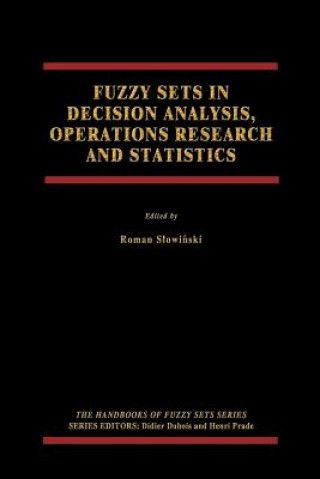 FUZZY SETS IN DECISION ANALYSIS, OPERATIONS RESEARCH AND STATISTICS

Edited by

Roman Słowiński

THE HANDBOOKS OF FUZZY SETS SERIES
SERIES EDITORS: Didier Dubois and Henri Prade